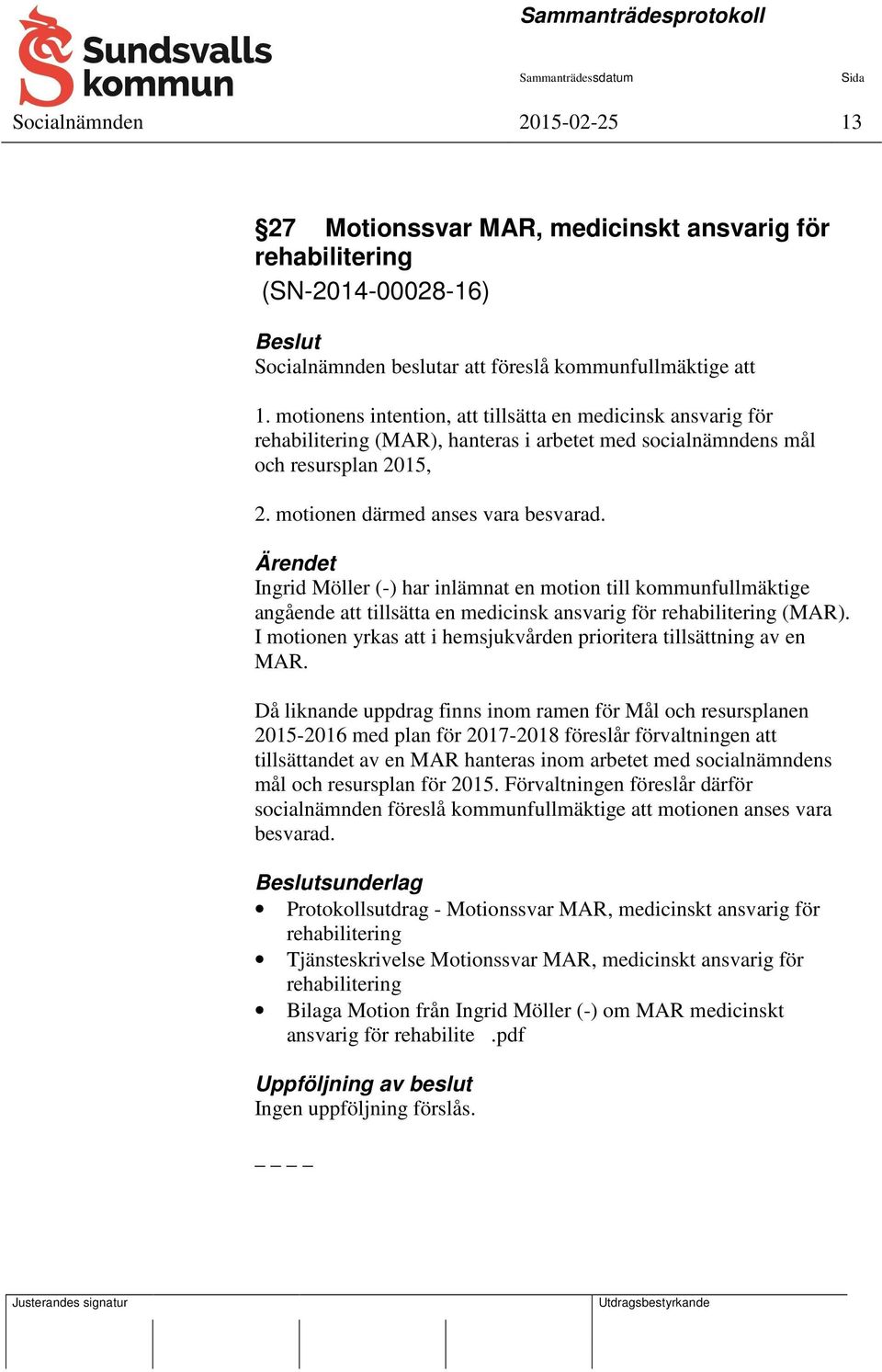 Sundsvalls kommun

Sammanträdesprotokoll

Sammanträdessdatum Sida

Socialnämnden 2015-02-25 13

§27 Motionssvar MAR, medicinskt ansvarig för rehabilitering
(SN-2014-00028-16)

Beslut
Socialnämnden beslutar att föreslå kommunfullmäktige att

1. motionens intention, att tillsätta en medicinsk ansvarig för rehabilitering (MAR), hanteras i arbetet med socialnämndens mål och resursplan 2015,

2. motionen därmed anses vara besvarad.

Ärendet
Ingrid Möller (-) har inlämnat en motion till kommunfullmäktige angående att tillsätta en medicinsk ansvarig för rehabilitering (MAR). I motionen yrkas att i hemsjukvården prioritera tillsättning av en MAR.

Då liknande uppdrag finns inom ramen för Mål och resursplanen 2015-2016 med plan för 2017-2018 föreslår förvaltningen att tillsättandet av en MAR hanteras inom arbetet med socialnämndens mål och resursplan för 2015. Förvaltningen föreslår därför socialnämnden föreslå kommunfullmäktige att motionen anses vara besvarad.

Beslutsunderlag
• Protokollsutdrag - Motionssvar MAR, medicinskt ansvarig för rehabilitering
• Tjänsteskrivelse Motionssvar MAR, medicinskt ansvarig för rehabilitering
• Bilaga Motion från Ingrid Möller (-) om MAR medicinskt ansvarig för rehabilite .pdf

Uppföljning av beslut
Ingen uppföljning förslås.

_ _ _ _

Justerandes signatur

Utdragsbestyrkande